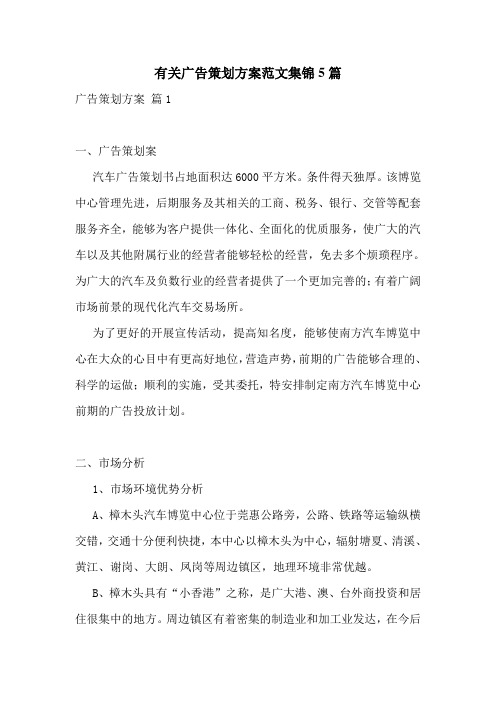 有关广告策划方案范文集锦5篇

广告策划方案 篇1

一、广告策划案

汽车广告策划书占地面积达6000平方米。条件得天独厚。该博览中心管理先进，后期服务及其相关的工商、税务、银行、交管等配套服务齐全，能够为客户提供一体化、全面化的优质服务，使广大的汽车以及其他附属行业的经营者能够轻松的经营，免去多个烦琐程序。为广大的汽车及负数行业的经营者提供了一个更加完善的；有着广阔市场前景的现代化汽车交易场所。

为了更好的开展宣传活动，提高知名度，能够使南方汽车博览中心在大众的心目中有更高好地位，营造声势，前期的广告能够合理的、科学的运做；顺利的实施，受其委托，特安排制定南方汽车博览中心前期的广告投放计划。

二、市场分析

1、市场环境优势分析

A、樟木头汽车博览中心位于莞惠公路旁，公路、铁路等运输纵横交错，交通十分便利快捷，本中心以樟木头为中心，辐射塘夏、清溪、黄江、谢岗、大朗、凤岗等周边镇区，地理环境非常优越。

B、樟木头具有“小香港”之称，是广大港、澳、台外商投资和居住很集中的地方。周边镇区有着密集的制造业和加工业发达，在今后